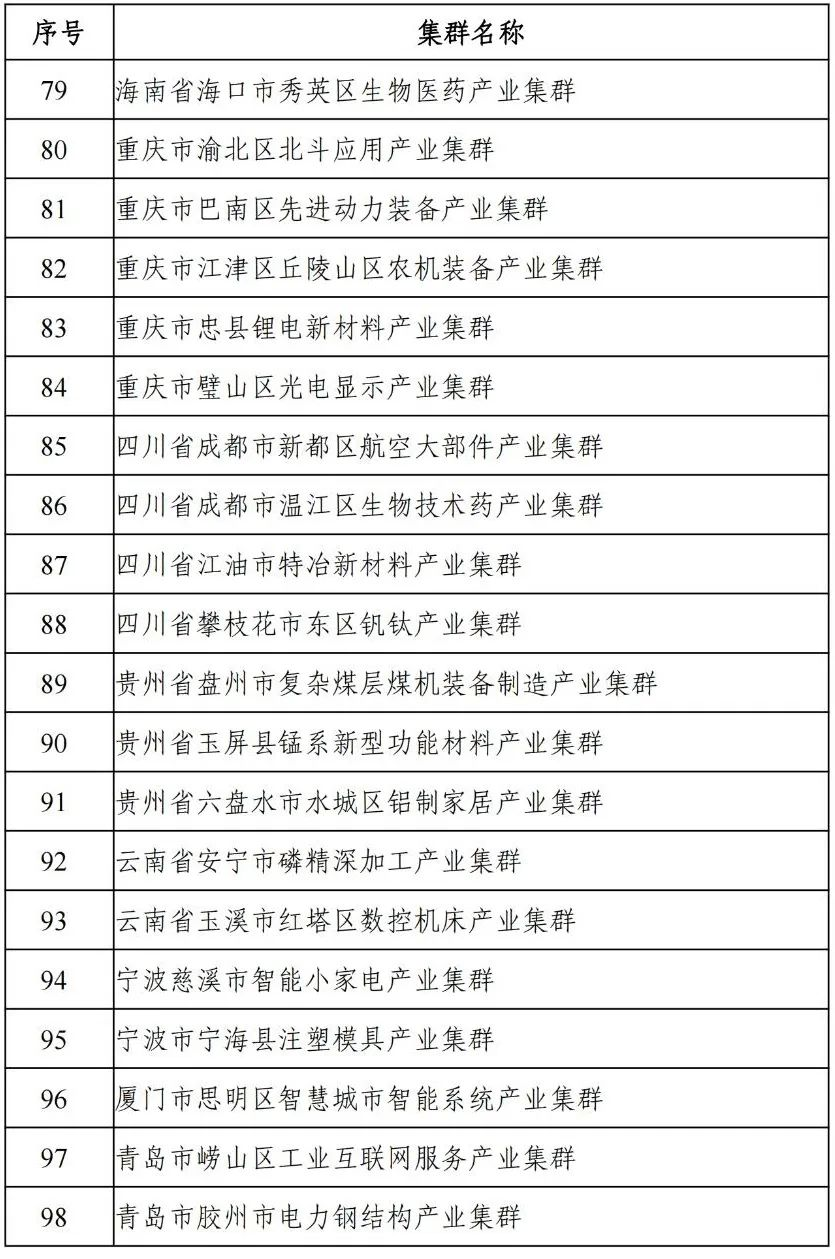 | 序号 | 集群名称 |
|---|---|
| 79 | 海南省海口市秀英区生物医药产业集群 |
| 80 | 重庆市渝北区北斗应用产业集群 |
| 81 | 重庆市巴南区先进动力装备产业集群 |
| 82 | 重庆市江津区丘陵山区农机装备产业集群 |
| 83 | 重庆市忠县锂电新材料产业集群 |
| 84 | 重庆市璧山区光电显示产业集群 |
| 85 | 四川省成都市新都区航空大部件产业集群 |
| 86 | 四川省成都市温江区生物技术药产业集群 |
| 87 | 四川省江油市特冶新材料产业集群 |
| 88 | 四川省攀枝花市东区钒钛产业集群 |
| 89 | 贵州省盘州市复杂煤层煤机装备制造产业集群 |
| 90 | 贵州省玉屏县锰系新型功能材料产业集群 |
| 91 | 贵州省六盘水市水城区铝制家居产业集群 |
| 92 | 云南省安宁市磷精深加工产业集群 |
| 93 | 云南省玉溪市红塔区数控机床产业集群 |
| 94 | 宁波慈溪市智能小家电产业集群 |
| 95 | 宁波市宁海县注塑模具产业集群 |
| 96 | 厦门市思明区智慧城市智能系统产业集群 |
| 97 | 青岛市崂山区工业互联网服务产业集群 |
| 98 | 青岛市胶州市电力钢结构产业集群 |